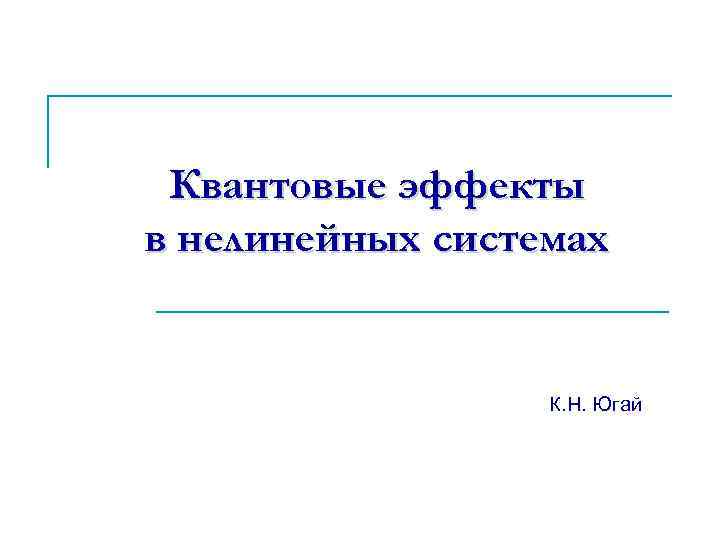 Квантовые эффекты в нелинейных системах

К.Н. Югай